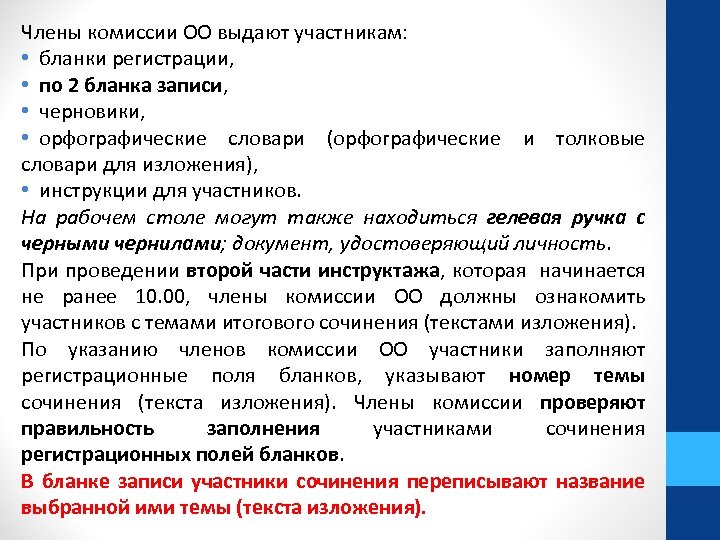 Члены комиссии ОО выдают участникам:
• бланки регистрации,
• по 2 бланка записи,
• черновики,
• орфографические словари (орфографические и толковые словари для изложения),
• инструкции для участников.

На рабочем столе могут также находиться гелевая ручка с черными чернилами; документ, удостоверяющий личность.

При проведении второй части инструктажа, которая начинается не ранее 10.00, члены комиссии ОО должны ознакомить участников с темами итогового сочинения (текстами изложения).

По указанию членов комиссии ОО участники заполняют регистрационные поля бланков, указывают номер темы сочинения (текста изложения). Члены комиссии проверяют правильность заполнения участниками сочинения регистрационных полей бланков.

В бланке записи участники сочинения переписывают название выбранной ими темы (текста изложения).